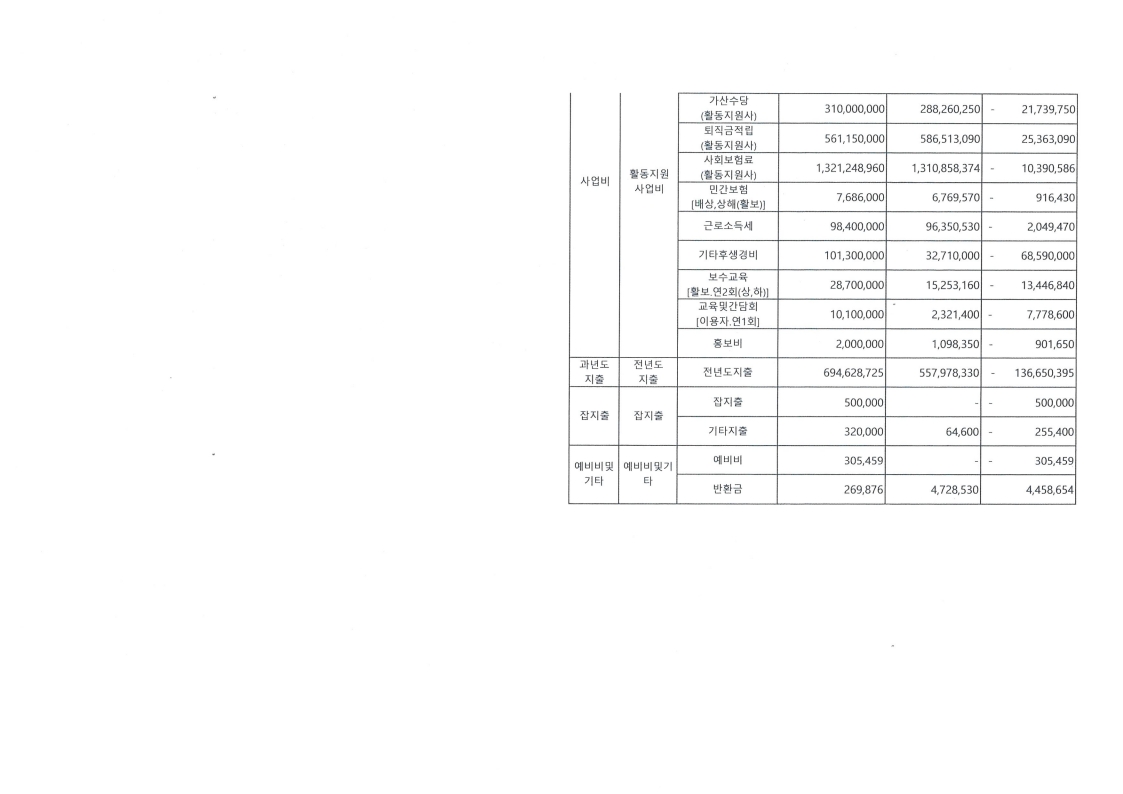 | 사업비 | 활동지원 사업비 | 가산수당 (활동지원사) | 310,000,000 | 288,260,250 | - 21,739,750 |
|---|---|---|---|---|---|
| | | 퇴직금적립 (활동지원사) | 561,150,000 | 586,513,090 | 25,363,090 |
| | | 사회보험료 (활동지원사) | 1,321,248,960 | 1,310,858,374 | - 10,390,586 |
| | | 민간보험 [배상,상해(활보)] | 7,686,000 | 6,769,570 | - 916,430 |
| | | 근로소득세 | 98,400,000 | 96,350,530 | - 2,049,470 |
| | | 기타후생경비 | 101,300,000 | 32,710,000 | - 68,590,000 |
| | | 보수교육 [활보.연2회(상,하)] | 28,700,000 | 15,253,160 | - 13,446,840 |
| | | 교육및간담회 [이용자.연1회] | 10,100,000 | 2,321,400 | - 7,778,600 |
| | | 홍보비 | 2,000,000 | 1,098,350 | - 901,650 |
| 과년도 지출 | 전년도 지출 | 전년도지출 | 694,628,725 | 557,978,330 | - 136,650,395 |
| 잡지출 | 잡지출 | 잡지출 | 500,000 | - | - 500,000 |
| | | 기타지출 | 320,000 | 64,600 | - 255,400 |
| 예비비및 기타 | 예비비및기타 | 예비비 | 305,459 | - | - 305,459 |
| | | 반환금 | 269,876 | 4,728,530 | 4,458,654 |